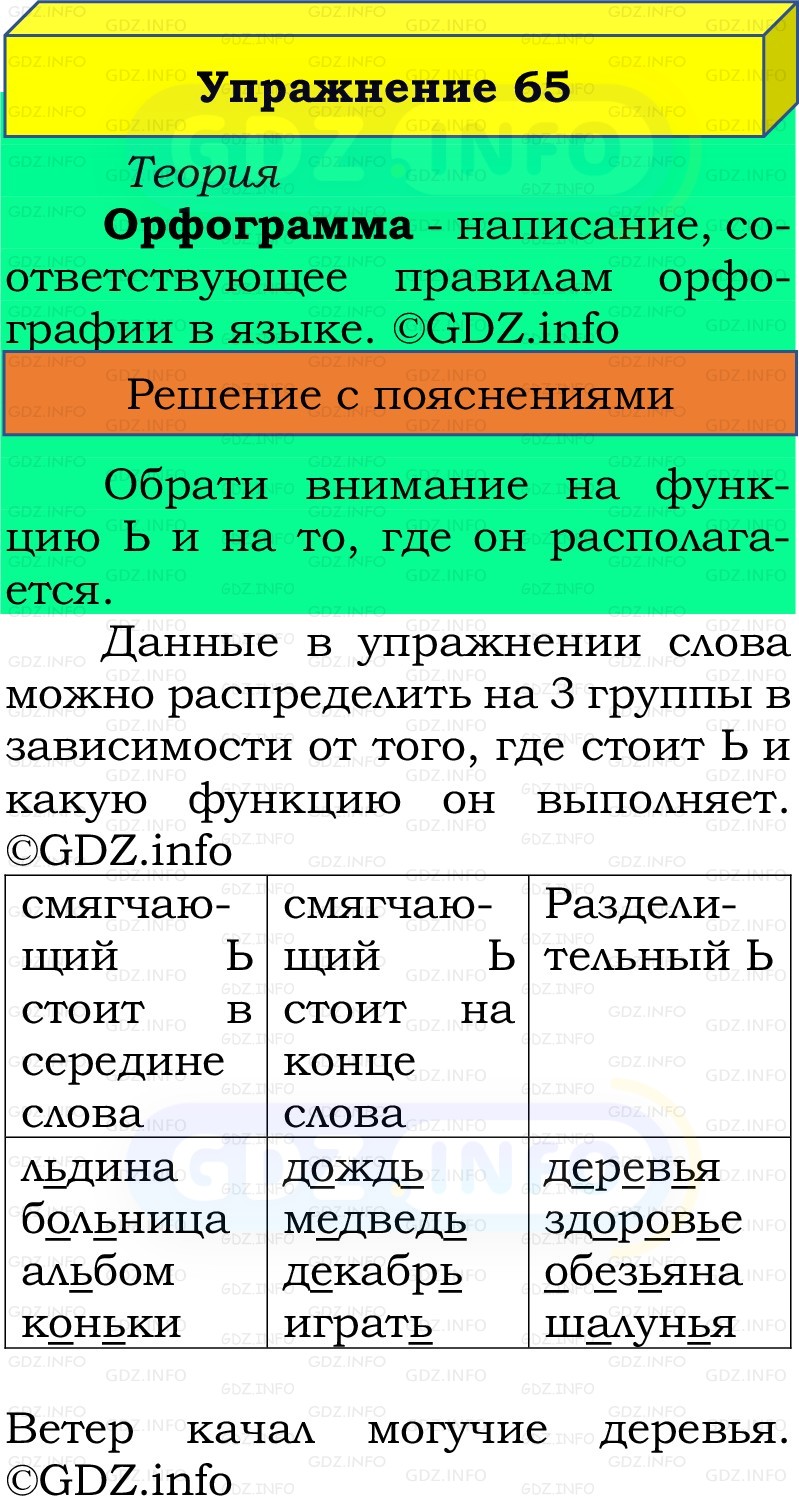 Упражнение 65

Теория

**Орфограмма** - написание, соответствующее правилам орфографии в языке. ©GDZ.info

Решение с пояснениями

Обрати внимание на функцию Ь и на то, где он располагается.

Данные в упражнении слова можно распределить на 3 группы в зависимости от того, где стоит Ь и какую функцию он выполняет. ©GDZ.info

| смягчающий Ь стоит в середине слова | смягчающий Ь стоит на конце слова | Разделительный Ь |
|---|---|---|
| льдина больница альбом коньки | дождь медведь декабрь играть | деревья здоровье обезьяна шалунья |

Ветер качал могучие деревья. ©GDZ.info